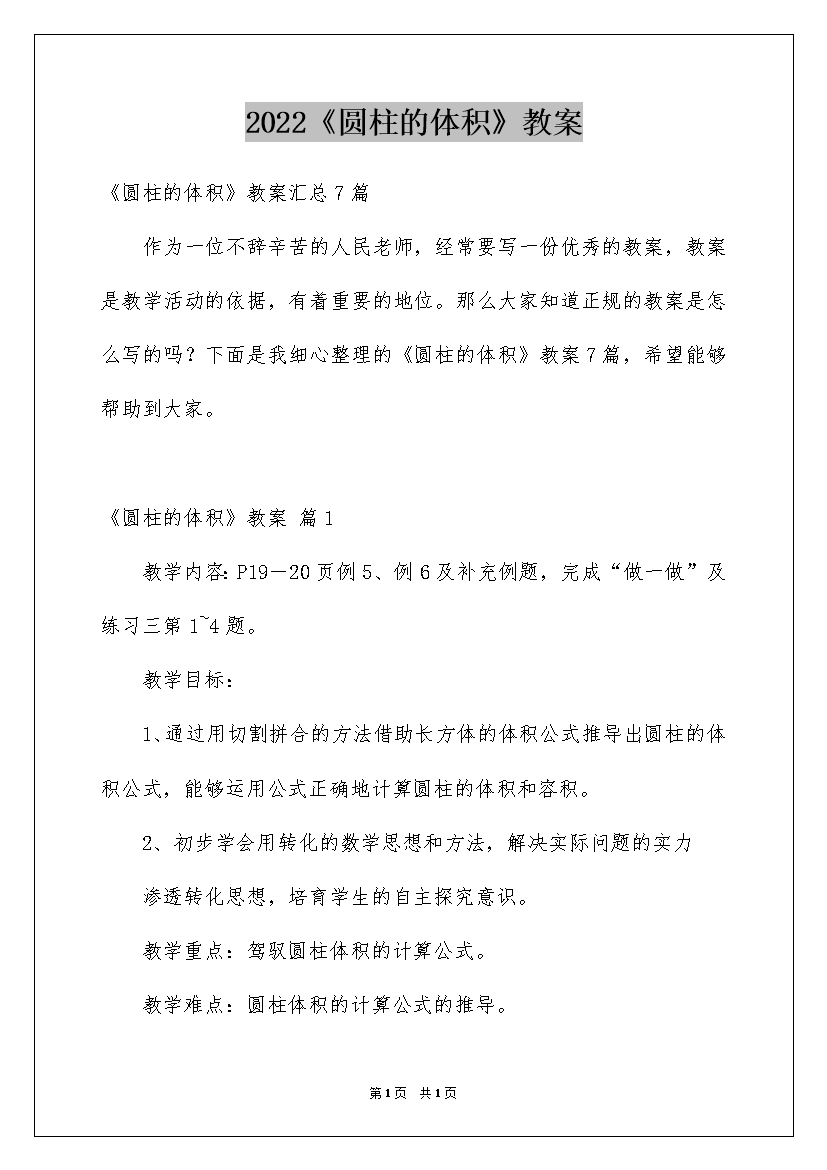 2022《圆柱的体积》教案

《圆柱的体积》教案汇总7篇

作为一位不辞辛苦的人民老师，经常要写一份优秀的教案，教案是教学活动的依据，有着重要的地位。那么大家知道正规的教案是怎么写的吗？下面是我细心整理的《圆柱的体积》教案7篇，希望能够帮助到大家。

《圆柱的体积》教案 篇1

教学内容：P19—20页例5、例6及补充例题，完成“做一做”及练习三第1~4题。

教学目标：

1、通过用切割拼合的方法借助长方体的体积公式推导出圆柱的体积公式，能够运用公式正确地计算圆柱的体积和容积。

2、初步学会用转化的数学思想和方法，解决实际问题的实力

渗透转化思想，培育学生的自主探究意识。

教学重点：驾驭圆柱体积的计算公式。

教学难点：圆柱体积的计算公式的推导。

第1页 共1页